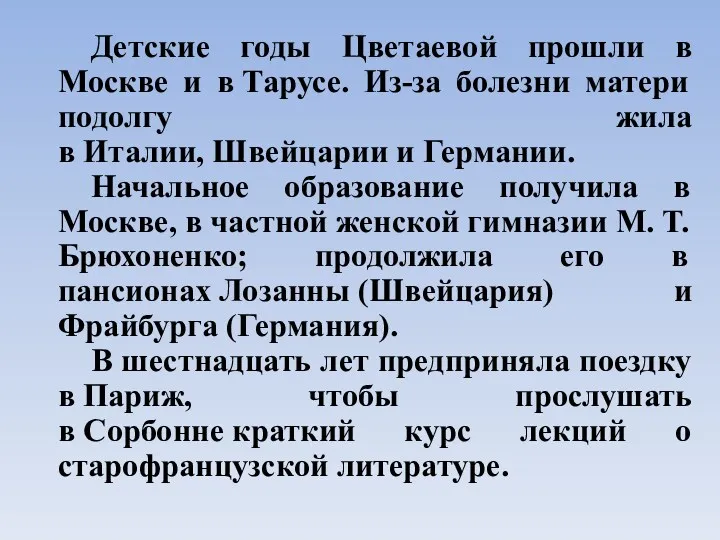 Детские годы Цветаевой прошли в Москве и в Тарусе. Из-за болезни матери подолгу жила в Италии, Швейцарии и Германии.

Начальное образование получила в Москве, в частной женской гимназии М. Т. Брюхоненко; продолжила его в пансионах Лозанны (Швейцария) и Фрайбурга (Германия).

В шестнадцать лет предприняла поездку в Париж, чтобы прослушать в Сорбонне краткий курс лекций о старофранцузской литературе.